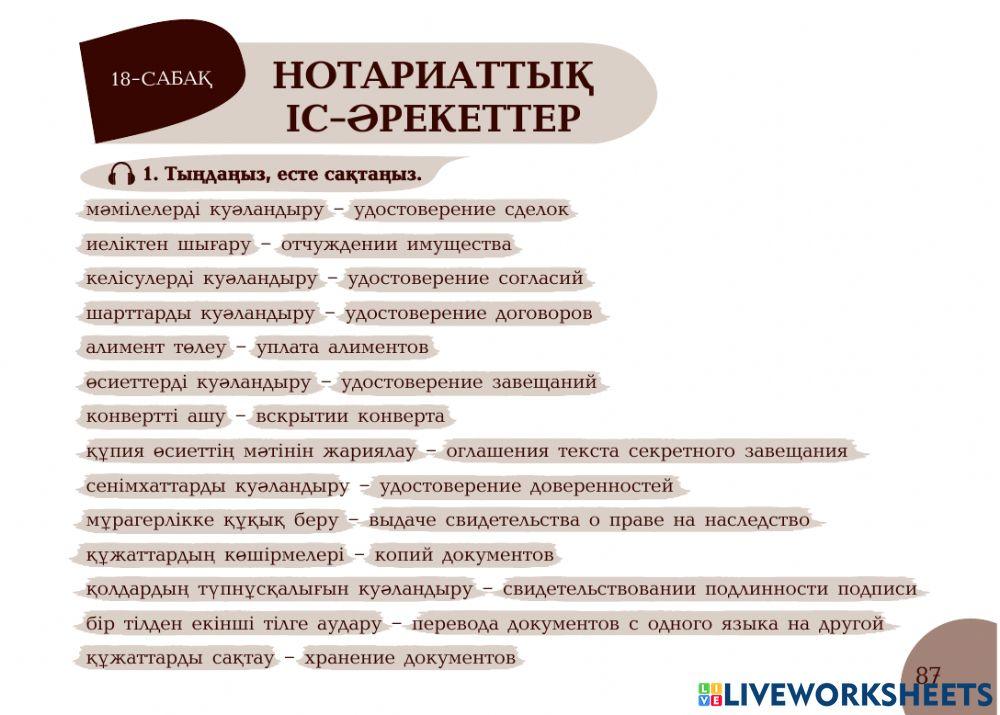 18-САБАҚ

НОТАРИАТТЫҚ ІС-ӘРЕКЕТТЕР

1. Тыңдаңыз, есте сақтаңыз.

мәмілелерді куәландыру – удостоверение сделок

иеліктен шығару – отчуждении имущества

келісулерді куәландыру – удостоверение согласий

шарттарды куәландыру – удостоверение договоров

алимент төлеу – уплата алиментов

өсиеттерді куәландыру – удостоверение завещаний

конвертті ашу – вскрытии конверта

құпия өсиеттің мәтінін жариялау – оглашения текста секретного завещания

сенімхаттарды куәландыру – удостоверение доверенностей

мұрагерлікке құқық беру – выдаче свидетельства о праве на наследство

құжаттардың көшірмелері – копий документов

қолдардың түпнұсқалығын куәландыру – свидетельствовании подлинности подписи

бір тілден екінші тілге аудару – перевода документов с одного языка на другой

құжаттарды сақтау – хранение документов

87

LIVEWORKSHEETS